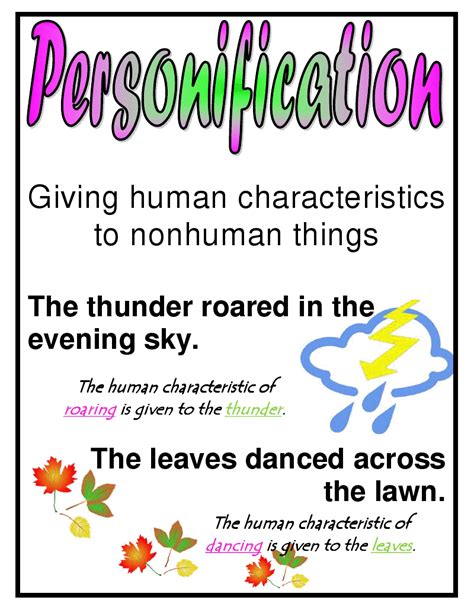 Personification

Giving human characteristics to nonhuman things

The thunder roared in the evening sky.

The human characteristic of roaring is given to the thunder.

The leaves danced across the lawn.

The human characteristic of dancing is given to the leaves.